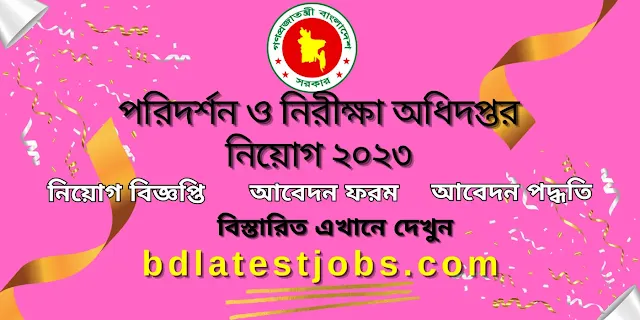 গণপ্রজাতন্ত্রী বাংলাদেশ সরকার

পরিদর্শন ও নিরীক্ষা অধিদপ্তর নিয়োগ ২০২৩

নিয়োগ বিজ্ঞপ্তি

আবেদন ফরম

আবেদন পদ্ধতি

বিস্তারিত এখানে দেখুন

bdlatestjobs.com